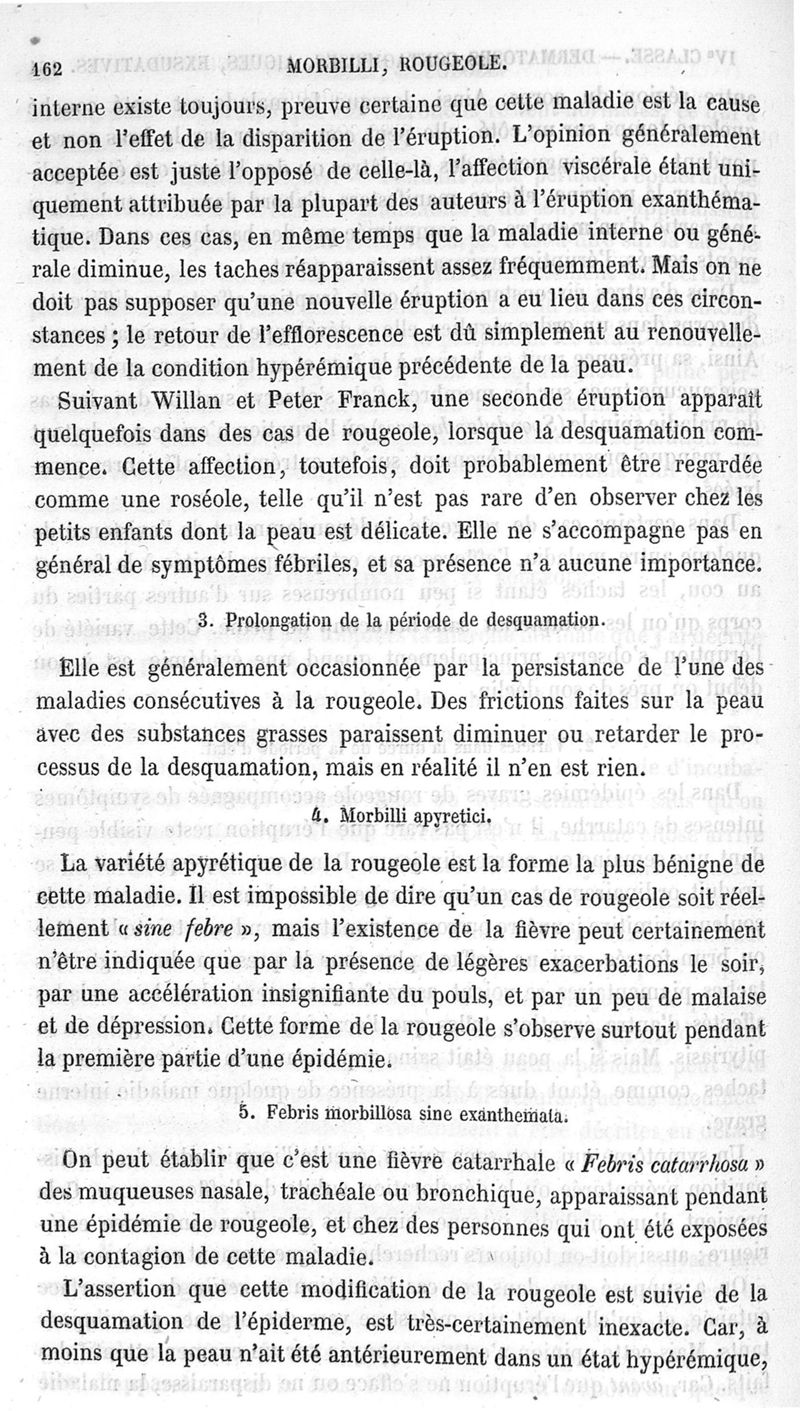 162 MORBILLI, ROUGEOLE.

interne existe toujours, preuve certaine que cette maladie est la cause et non l'effet de la disparition de l'éruption. L'opinion généralement acceptée est juste l'opposé de celle-là, l'affection viscérale étant uniquement attribuée par la plupart des auteurs à l'éruption exanthématique. Dans ces cas, en même temps que la maladie interne ou générale diminue, les taches réapparaissent assez fréquemment. Mais on ne doit pas supposer qu'une nouvelle éruption a eu lieu dans ces circonstances ; le retour de l'efflorescence est dû simplement au renouvellement de la condition hypérémique précédente de la peau.

Suivant Willan et Peter Franck, une seconde éruption apparaît quelquefois dans des cas de rougeole, lorsque la desquamation commence. Cette affection, toutefois, doit probablement être regardée comme une roséole, telle qu'il n'est pas rare d'en observer chez les petits enfants dont la peau est délicate. Elle ne s'accompagne pas en général de symptômes fébriles, et sa présence n'a aucune importance.

3. Prolongation de la période de desquamation.

Elle est généralement occasionnée par la persistance de l'une des maladies consécutives à la rougeole. Des frictions faites sur la peau avec des substances grasses paraissent diminuer ou retarder le processus de la desquamation, mais en réalité il n'en est rien.

4. Morbilli apyretici.

La variété apyrétique de la rougeole est la forme la plus bénigne de cette maladie. Il est impossible de dire qu'un cas de rougeole soit réellement « sine febre », mais l'existence de la fièvre peut certainement n'être indiquée que par la présence de légères exacerbations le soir, par une accélération insignifiante du pouls, et par un peu de malaise et de dépression. Cette forme de la rougeole s'observe surtout pendant la première partie d'une épidémie.

5. Febris morbillosa sine exanthemata.

On peut établir que c'est une fièvre catarrhale « Febris catarrhosa » des muqueuses nasale, trachéale ou bronchique, apparaissant pendant une épidémie de rougeole, et chez des personnes qui ont été exposées à la contagion de cette maladie.

L'assertion que cette modification de la rougeole est suivie de la desquamation de l'épiderme, est très-certainement inexacte. Car, à moins que la peau n'ait été antérieurement dans un état hypérémique,